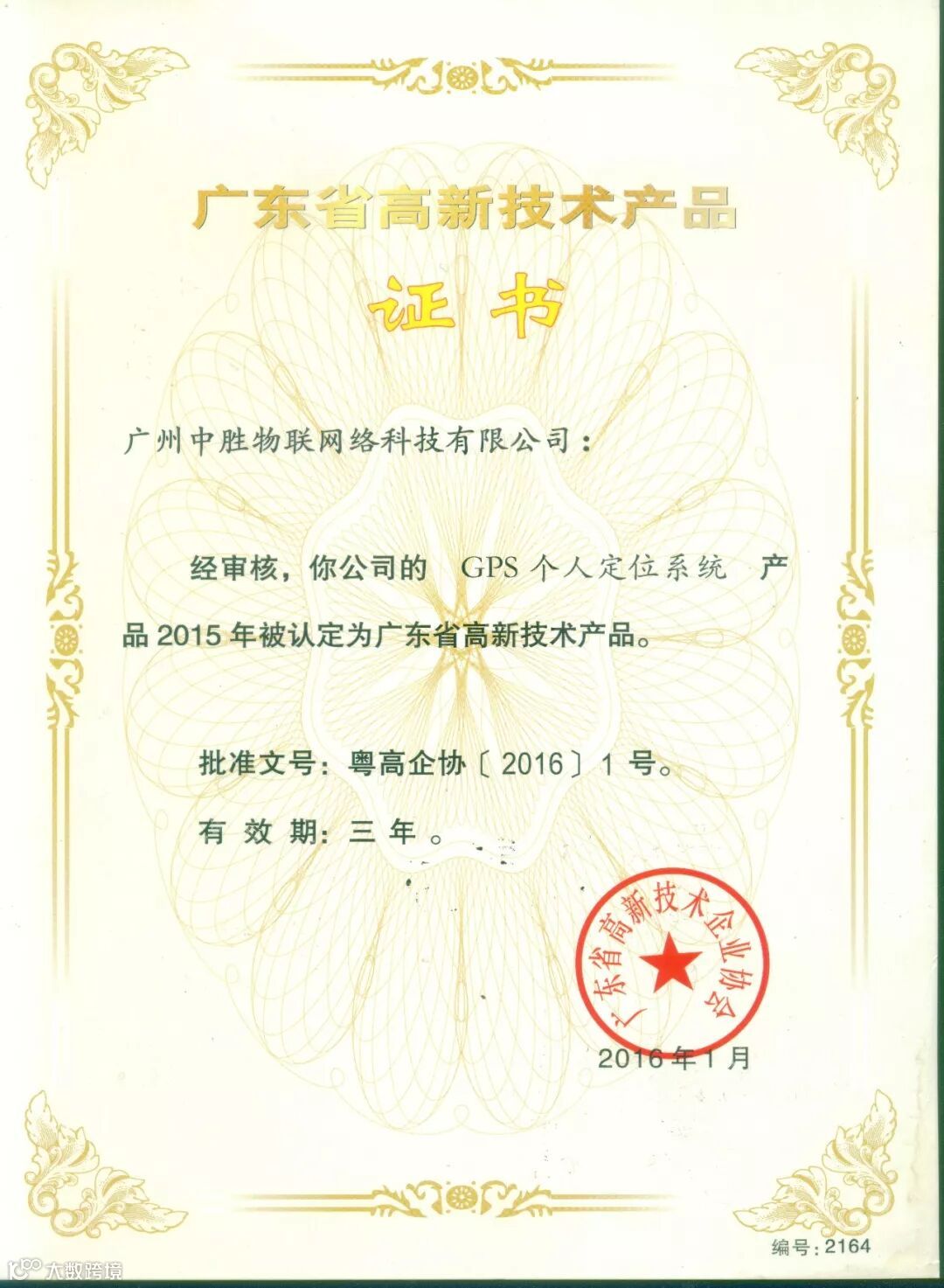 广东省高新技术产品

证书

广州中胜物联网络科技有限公司：

经审核，你公司的 GPS 个人定位系统 产品 2015 年被认定为广东省高新技术产品。

批准文号：粤高企协〔2016〕1 号。

有 效 期：三 年 。

广东省高新技术企业协会

2016 年 1 月

编号：2164

大数跨境